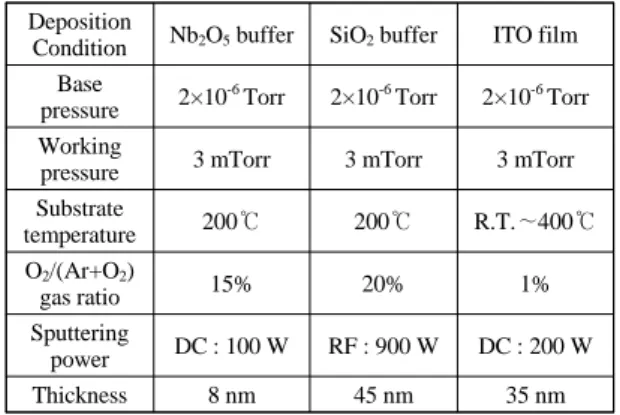 | Deposition Condition | $Nb_2O_5$ buffer | $SiO_2$ buffer | ITO film |
|---|---|---|---|
| Base pressure | $2\times10^{-6}$ Torr | $2\times10^{-6}$ Torr | $2\times10^{-6}$ Torr |
| Working pressure | 3 mTorr | 3 mTorr | 3 mTorr |
| Substrate temperature | 200℃ | 200℃ | R.T. ~400℃ |
| $O_2/(Ar+O_2)$ gas ratio | 15% | 20% | 1% |
| Sputtering power | DC : 100 W | RF : 900 W | DC : 200 W |
| Thickness | 8 nm | 45 nm | 35 nm |